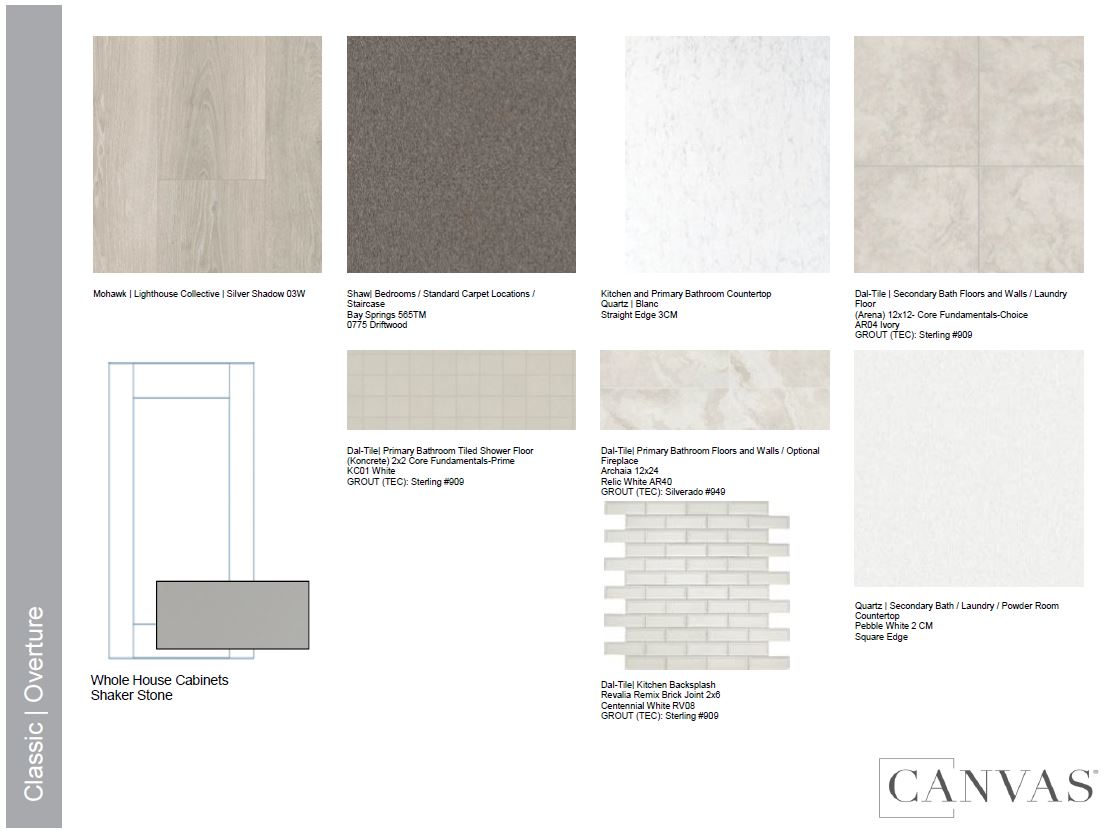 Classic | Overture

Mohawk | Lighthouse Collective | Silver Shadow 03W

Shawl Bedrooms / Standard Carpet Locations / Staircase
Bay Springs 565TM
0775 Driftwood

Kitchen and Primary Bathroom Countertop
Quartz | Blanc
Straight Edge 3CM

Dal-Tile | Secondary Bath Floors and Walls / Laundry Floor
(Arena) 12x12- Core Fundamentals-Choice
AR04 Ivory
GROUT (TEC): Sterling #909

Whole House Cabinets
Shaker Stone

Dal-Tile| Primary Bathroom Tiled Shower Floor
(Koncrete) 2x2 Core Fundamentals-Prime
KC01 White
GROUT (TEC): Sterling #909

Dal-Tile| Primary Bathroom Floors and Walls / Optional Fireplace
Archaia 12x24
Relic White AR40
GROUT (TEC): Silverado #949

Dal-Tile| Kitchen Backsplash
Revalia Remix Brick Joint 2x6
Centennial White RV08
GROUT (TEC): Sterling #909

Quartz | Secondary Bath / Laundry / Powder Room Countertop
Pebble White 2 CM
Square Edge

CANVAS